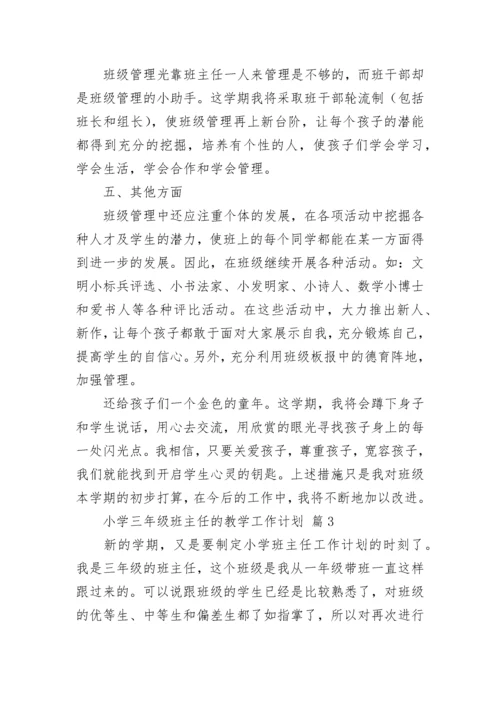 班级管理光靠班主任一人来管理是不够的，而班干部却是班级管理的小助手。这学期我将采取班干部轮流制（包括班长和组长），使班级管理再上新台阶，让每个孩子的潜能都得到充分的挖掘，培养有个性的人，使孩子们学会学习，学会生活，学会合作和学会管理。

五、其他方面

班级管理中还应注重个体的发展，在各项活动中挖掘各种人才及学生的潜力，使班上的每个同学都能在某一方面得到进一步的发展。因此，在班级继续开展各种活动。如：文明小标兵评选、小书法家、小发明家、小诗人、数学小博士和爱书人等各种评比活动。在这些活动中，大力推出新人、新作，让每个孩子都敢于面对大家展示自我，充分锻炼自己，提高学生的自信心。另外，充分利用班级板报中的德育阵地，加强管理。

还给孩子们一个金色的童年。这学期，我将会蹲下身子和学生说话，用心去交流，用欣赏的眼光寻找孩子身上的每一处闪光点。我相信，只要关爱孩子，尊重孩子，宽容孩子，我们就能找到开启学生心灵的钥匙。上述措施只是我对班级本学期的初步打算，在今后的工作中，我将不断地加以改进。

小学三年级班主任的教学工作计划 篇3

新的学期，又是要制定小学班主任工作计划的时刻了。我是三年级的班主任，这个班级是我从一年级带班一直这样跟过来的。可以说跟班级的学生已经是比较熟悉了，对班级的优等生、中等生和偏差生都了如指掌了，所以对再次进行